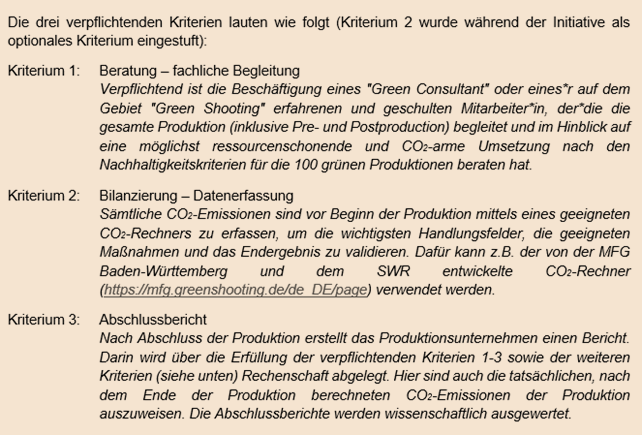 Die drei verpflichtenden Kriterien lauten wie folgt (Kriterium 2 wurde während der Initiative als optionales Kriterium eingestuft):

Kriterium 1: Beratung – fachliche Begleitung
Verpflichtend ist die Beschäftigung eines "Green Consultant" oder eines*r auf dem Gebiet "Green Shooting" erfahrenen und geschulten Mitarbeiter*in, der*die die gesamte Produktion (inklusive Pre- und Postproduction) begleitet und im Hinblick auf eine möglichst ressourcenschonende und $CO_2$-arme Umsetzung nach den Nachhaltigkeitskriterien für die 100 grünen Produktionen beraten hat.

Kriterium 2: Bilanzierung – Datenerfassung
Sämtliche $CO_2$-Emissionen sind vor Beginn der Produktion mittels eines geeigneten $CO_2$-Rechners zu erfassen, um die wichtigsten Handlungsfelder, die geeigneten Maßnahmen und das Endergebnis zu validieren. Dafür kann z.B. der von der MFG Baden-Württemberg und dem SWR entwickelte $CO_2$-Rechner (https://mfg.greenshooting.de/de_DE/page) verwendet werden.

Kriterium 3: Abschlussbericht
Nach Abschluss der Produktion erstellt das Produktionsunternehmen einen Bericht. Darin wird über die Erfüllung der verpflichtenden Kriterien 1-3 sowie der weiteren Kriterien (siehe unten) Rechenschaft abgelegt. Hier sind auch die tatsächlichen, nach dem Ende der Produktion berechneten $CO_2$-Emissionen der Produktion auszuweisen. Die Abschlussberichte werden wissenschaftlich ausgewertet.